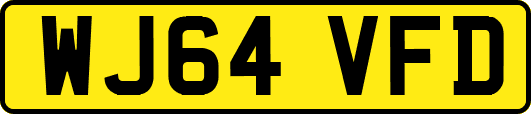 WJ64 VFD